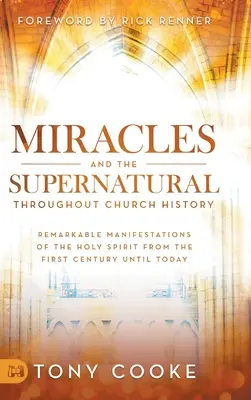 FOREWORD BY RICK RENNER

MIRACLES
AND THE
SUPERNATURAL
THROUGHOUT CHURCH HISTORY

REMARKABLE MANIFESTATIONS OF THE HOLY SPIRIT FROM THE FIRST CENTURY UNTIL TODAY

TONY COOKE